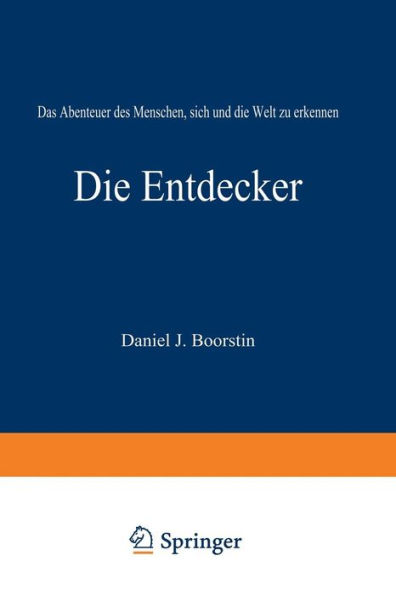 Das Abenteuer des Menschen, sich und die Welt zu erkennen

Die Entdecker

Daniel J. Boorstin

Springer